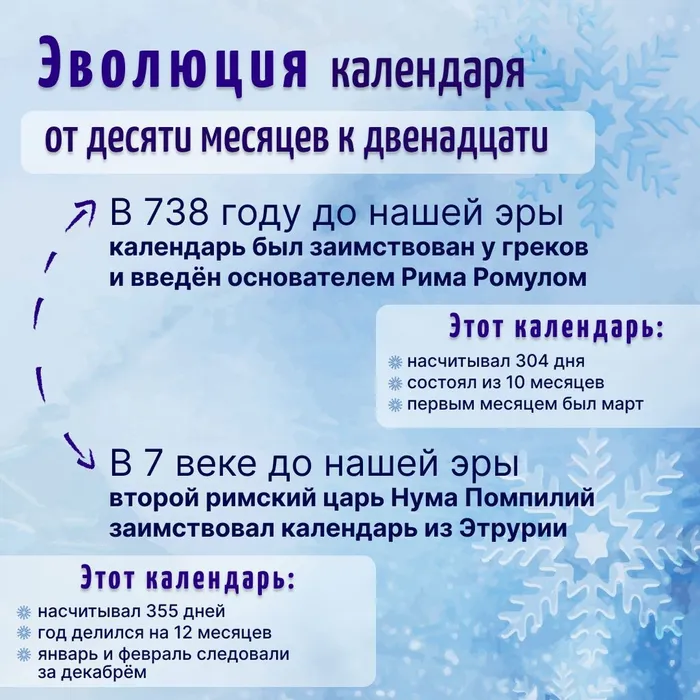 Эволюция календаря
от десяти месяцев к двенадцати

В 738 году до нашей эры
календарь был заимствован у греков и введён основателем Рима Ромулом

Этот календарь:
насчитывал 304 дня
состоял из 10 месяцев
первым месяцем был март

В 7 веке до нашей эры
второй римский царь Нума Помпилий заимствовал календарь из Этрурии

Этот календарь:
насчитывал 355 дней
год делился на 12 месяцев
январь и февраль следовали за декабрём